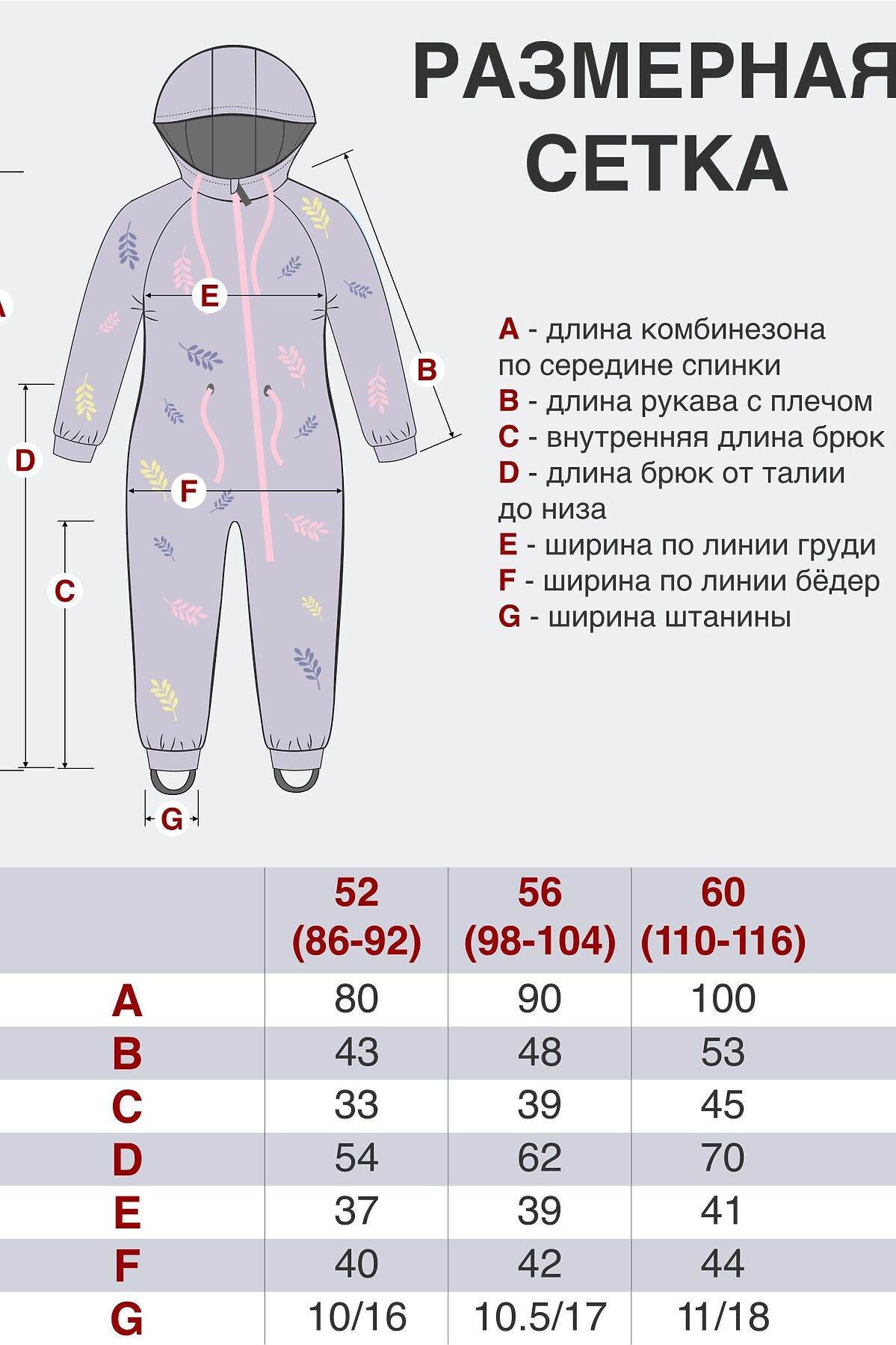 РАЗМЕРНАЯ СЕТКА

A
E
B
D
F
C
G

A - длина комбинезона по середине спинки
B - длина рукава с плечом
C - внутренняя длина брюк
D - длина брюк от талии до низа
E - ширина по линии груди
F - ширина по линии бёдер
G - ширина штанины

| | 52 (86-92) | 56 (98-104) | 60 (110-116) |
|---|---|---|---|
| A | 80 | 90 | 100 |
| B | 43 | 48 | 53 |
| C | 33 | 39 | 45 |
| D | 54 | 62 | 70 |
| E | 37 | 39 | 41 |
| F | 40 | 42 | 44 |
| G | 10/16 | 10.5/17 | 11/18 |